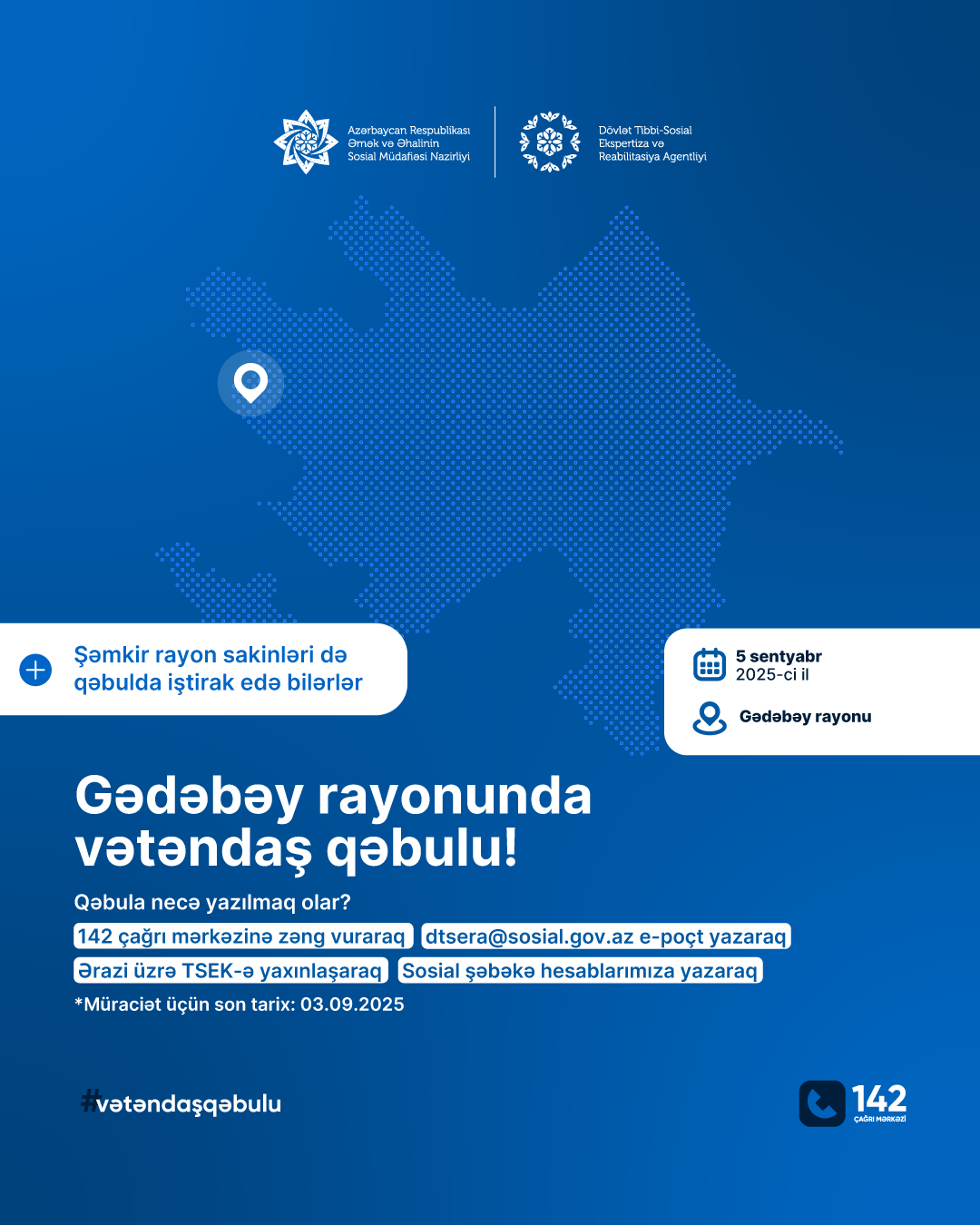 Azərbaycan Respublikası Əmək və Əhalinin Sosial Müdafiəsi Nazirliyi

Dövlət Tibbi-Sosial Ekspertiza və Reabilitasiya Agentliyi

Şəmkir rayon sakinləri də qəbulda iştirak edə bilərlər

5 sentyabr
2025-ci il

Gədəbəy rayonu

Gədəbəy rayonunda vətəndaş qəbulu!

Qəbula necə yazılmaq olar?

142 çağrı mərkəzinə zəng vuraraq

dtsera@sosial.gov.az e-poçt yazaraq

Ərazi üzrə TSEK-ə yaxınlaşaraq

Sosial şəbəkə hesablarımıza yazaraq

*Müraciət üçün son tarix: 03.09.2025

#vətəndaşqəbulu

142
ÇAĞRI MƏRKƏZİ